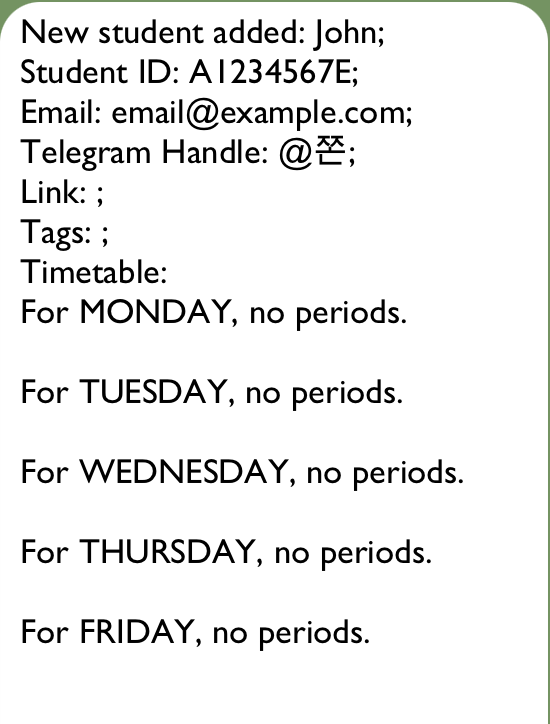 New student added: John;
Student ID: A1234567E;
Email: email@example.com;
Telegram Handle: @쫀;
Link: ;
Tags: ;
Timetable:
For MONDAY, no periods.

For TUESDAY, no periods.

For WEDNESDAY, no periods.

For THURSDAY, no periods.

For FRIDAY, no periods.